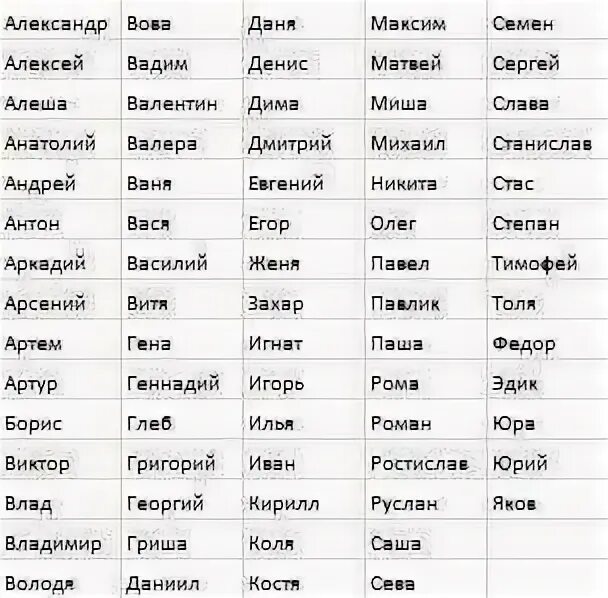 | Александр | Вова | Даня | Максим | Семен |
|---|---|---|---|---|
| Алексей | Вадим | Денис | Матвей | Сергей |
| Алеша | Валентин | Дима | Миша | Слава |
| Анатолий | Валера | Дмитрий | Михаил | Станислав |
| Андрей | Ваня | Евгений | Никита | Стас |
| Антон | Вася | Егор | Олег | Степан |
| Аркадий | Василий | Женя | Павел | Тимофей |
| Арсений | Витя | Захар | Павлик | Толя |
| Артем | Гена | Игнат | Паша | Федор |
| Артур | Геннадий | Игорь | Рома | Эдик |
| Борис | Глеб | Илья | Роман | Юра |
| Виктор | Григорий | Иван | Ростислав | Юрий |
| Влад | Георгий | Кирилл | Руслан | Яков |
| Владимир | Гриша | Коля | Саша | |
| Володя | Даниил | Костя | Сева | |